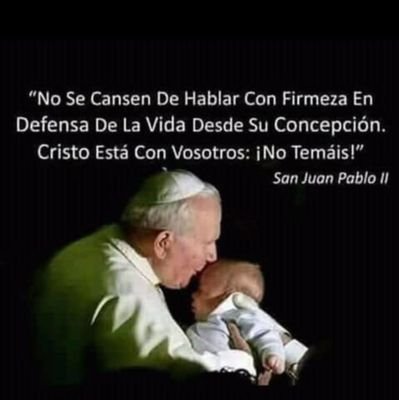 “No Se Cansen De Hablar Con Firmeza En Defensa De La Vida Desde Su Concepción. Cristo Está Con Vosotros: ¡No Temáis!”

San Juan Pablo II